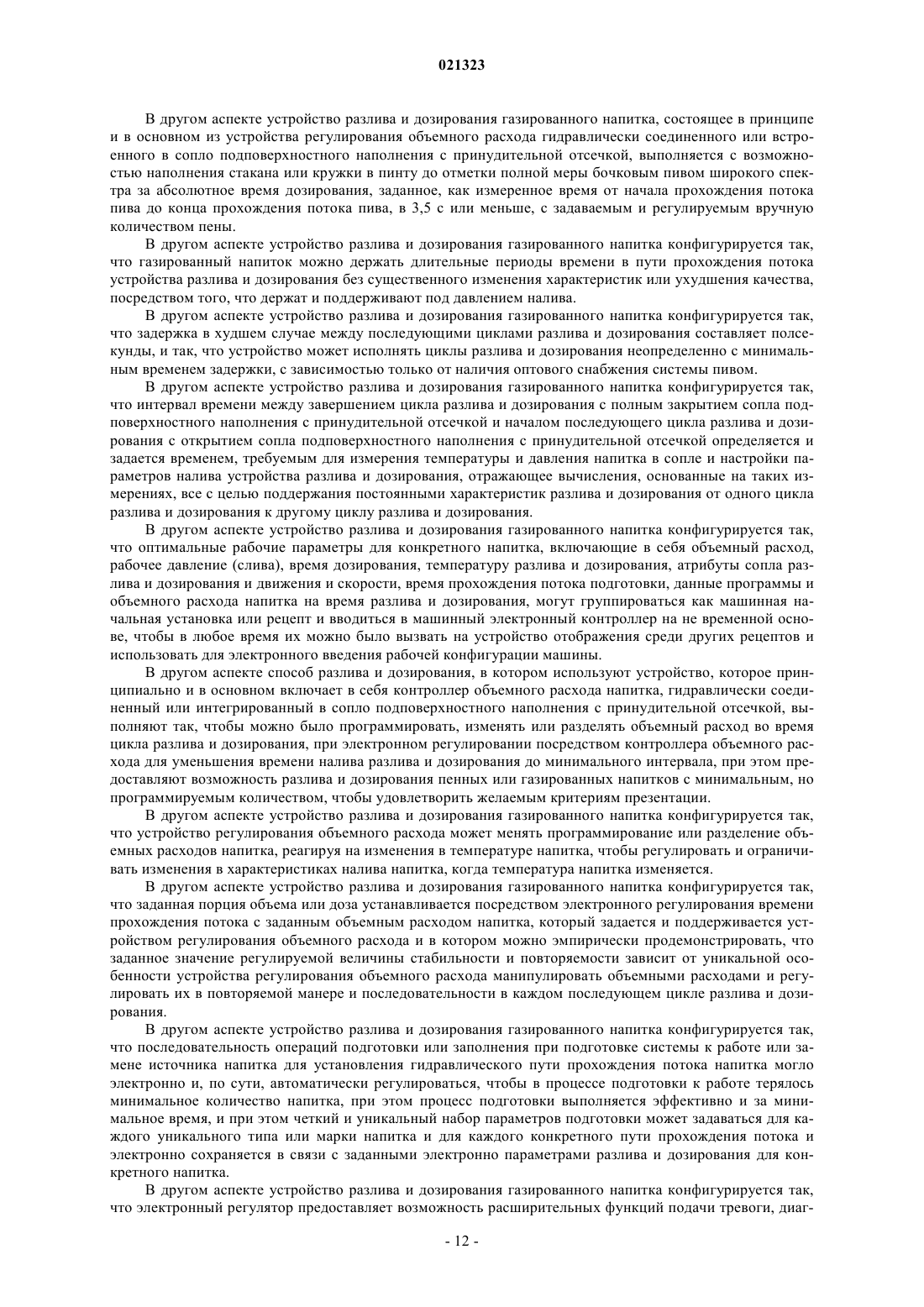 021323

В другом аспекте устройство разлива и дозирования газированного напитка, состоящее в принципе и в основном из устройства регулирования объемного расхода гидравлически соединенного или встроенного в сопло подповерхностного наполнения с принудительной отсечкой, выполняется с возможностью наполнения стакана или кружки в пинту до отметки полной меры бочковым пивом широкого спектра за абсолютное время дозирования, заданное, как измеренное время от начала прохождения потока пива до конца прохождения потока пива, в 3,5 с или меньше, с задаваемым и регулируемым вручную количеством пены.

В другом аспекте устройство разлива и дозирования газированного напитка конфигурируется так, что газированный напиток можно держать длительные периоды времени в пути прохождения потока устройства разлива и дозирования без существенного изменения характеристик или ухудшения качества, посредством того, что держат и поддерживают под давлением налива.

В другом аспекте устройство разлива и дозирования газированного напитка конфигурируется так, что задержка в худшем случае между последующими циклами разлива и дозирования составляет полсекунды, и так, что устройство может исполнять циклы разлива и дозирования неопределенно с минимальным временем задержки, с зависимостью только от наличия оптового снабжения системы пивом.

В другом аспекте устройство разлива и дозирования газированного напитка конфигурируется так, что интервал времени между завершением цикла разлива и дозирования с полным закрытием сопла подповерхностного наполнения с принудительной отсечкой и началом последующего цикла разлива и дозирования с открытием сопла подповерхностного наполнения с принудительной отсечкой определяется и задается временем, требуемым для измерения температуры и давления напитка в сопле и настройки параметров налива устройства разлива и дозирования, отражающее вычисления, основанные на таких измерениях, все с целью поддержания постоянными характеристик разлива и дозирования от одного цикла разлива и дозирования к другому циклу разлива и дозирования.

В другом аспекте устройство разлива и дозирования газированного напитка конфигурируется так, что оптимальные рабочие параметры для конкретного напитка, включающие в себя объемный расход, рабочее давление (слива), время дозирования, температуру разлива и дозирования, атрибуты сопла разлива и дозирования и движения и скорости, время прохождения потока подготовки, данные программы и объемного расхода напитка на время разлива и дозирования, могут группироваться как машинная начальная установка или рецепт и вводиться в машинный электронный контроллер на не временной основе, чтобы в любое время их можно было вызвать на устройство отображения среди других рецептов и использовать для электронного введения рабочей конфигурации машины.

В другом аспекте способ разлива и дозирования, в котором используют устройство, которое принципиально и в основном включает в себя контроллер объемного расхода напитка, гидравлически соединенный или интегрированный в сопло подповерхностного наполнения с принудительной отсечкой, выполняют так, чтобы можно было программировать, изменять или разделять объемный расход во время цикла разлива и дозирования, при электронном регулировании посредством контроллера объемного расхода для уменьшения времени налива разлива и дозирования до минимального интервала, при этом предоставляют возможность разлива и дозирования пенных или газированных напитков с минимальным, но программируемым количеством, чтобы удовлетворить желаемым критериям презентации.

В другом аспекте устройство разлива и дозирования газированного напитка конфигурируется так, что устройство регулирования объемного расхода может менять программирование или разделение объемных расходов напитка, реагируя на изменения в температуре напитка, чтобы регулировать и ограничивать изменения в характеристиках налива напитка, когда температура напитка изменяется.

В другом аспекте устройство разлива и дозирования газированного напитка конфигурируется так, что заданная порция объема или доза устанавливается посредством электронного регулирования времени прохождения потока с заданным объемным расходом напитка, который задается и поддерживается устройством регулирования объемного расхода и в котором можно эмпирически продемонстрировать, что заданное значение регулируемой величины стабильности и повторяемости зависит от уникальной особенности устройства регулирования объемного расхода манипулировать объемными расходами и регулировать их в повторяемой манере и последовательности в каждом последующем цикле разлива и дозирования.

В другом аспекте устройство разлива и дозирования газированного напитка конфигурируется так, что последовательность операций подготовки или заполнения при подготовке системы к работе или замене источника напитка для установления гидравлического пути прохождения потока напитка могло электронно и, по сути, автоматически регулироваться, чтобы в процессе подготовки к работе терялось минимальное количество напитка, при этом процесс подготовки выполняется эффективно и за минимальное время, и при этом четкий и уникальный набор параметров подготовки может задаваться для каждого уникального типа или марки напитка и для каждого конкретного пути прохождения потока и электронно сохраняется в связи с заданными электронно параметрами разлива и дозирования для конкретного напитка.

В другом аспекте устройство разлива и дозирования газированного напитка конфигурируется так, что электронный регулятор предоставляет возможность расширительных функций подачи тревоги, диаг-

- 12 -